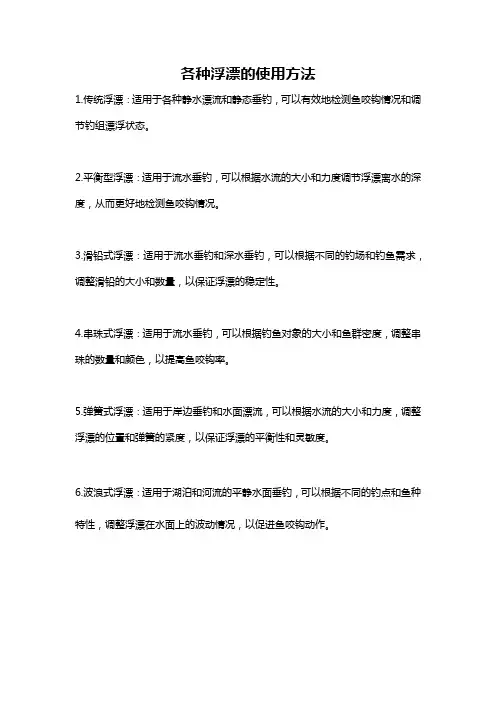 各种浮漂的使用方法

1.传统浮漂：适用于各种静水漂流和静态垂钓，可以有效地检测鱼咬钩情况和调节钓组漂浮状态。

2.平衡型浮漂：适用于流水垂钓，可以根据水流的大小和力度调节浮漂离水的深度，从而更好地检测鱼咬钩情况。

3.滑铅式浮漂：适用于流水垂钓和深水垂钓，可以根据不同的钓场和钓鱼需求，调整滑铅的大小和数量，以保证浮漂的稳定性。

4.串珠式浮漂：适用于流水垂钓，可以根据钓鱼对象的大小和鱼群密度，调整串珠的数量和颜色，以提高鱼咬钩率。

5.弹簧式浮漂：适用于岸边垂钓和水面漂流，可以根据水流的大小和力度，调整浮漂的位置和弹簧的紧度，以保证浮漂的平衡性和灵敏度。

6.波浪式浮漂：适用于湖泊和河流的平静水面垂钓，可以根据不同的钓点和鱼种特性，调整浮漂在水面上的波动情况，以促进鱼咬钩动作。